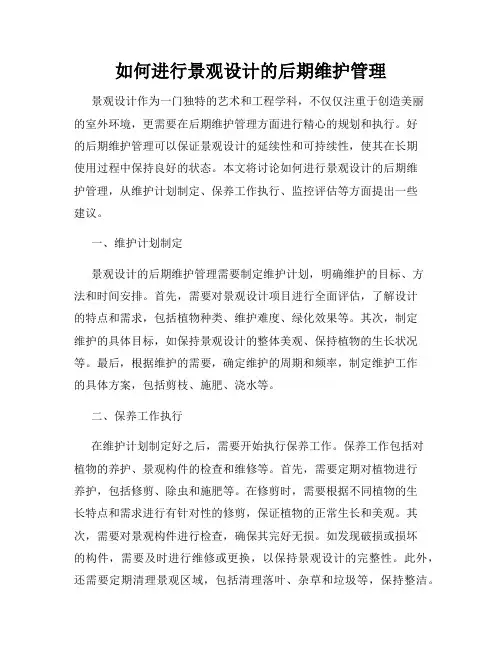 如何进行景观设计的后期维护管理

景观设计作为一门独特的艺术和工程学科，不仅仅注重于创造美丽的室外环境，更需要在后期维护管理方面进行精心的规划和执行。好的后期维护管理可以保证景观设计的延续性和可持续性，使其在长期使用过程中保持良好的状态。本文将讨论如何进行景观设计的后期维护管理，从维护计划制定、保养工作执行、监控评估等方面提出一些建议。

一、维护计划制定

景观设计的后期维护管理需要制定维护计划，明确维护的目标、方法和时间安排。首先，需要对景观设计项目进行全面评估，了解设计的特点和需求，包括植物种类、维护难度、绿化效果等。其次，制定维护的具体目标，如保持景观设计的整体美观、保持植物的生长状况等。最后，根据维护的需要，确定维护的周期和频率，制定维护工作的具体方案，包括剪枝、施肥、浇水等。

二、保养工作执行

在维护计划制定好之后，需要开始执行保养工作。保养工作包括对植物的养护、景观构件的检查和维修等。首先，需要定期对植物进行养护，包括修剪、除虫和施肥等。在修剪时，需要根据不同植物的生长特点和需求进行有针对性的修剪，保证植物的正常生长和美观。其次，需要对景观构件进行检查，确保其完好无损。如发现破损或损坏的构件，需要及时进行维修或更换，以保持景观设计的完整性。此外，还需要定期清理景观区域，包括清理落叶、杂草和垃圾等，保持整洁。